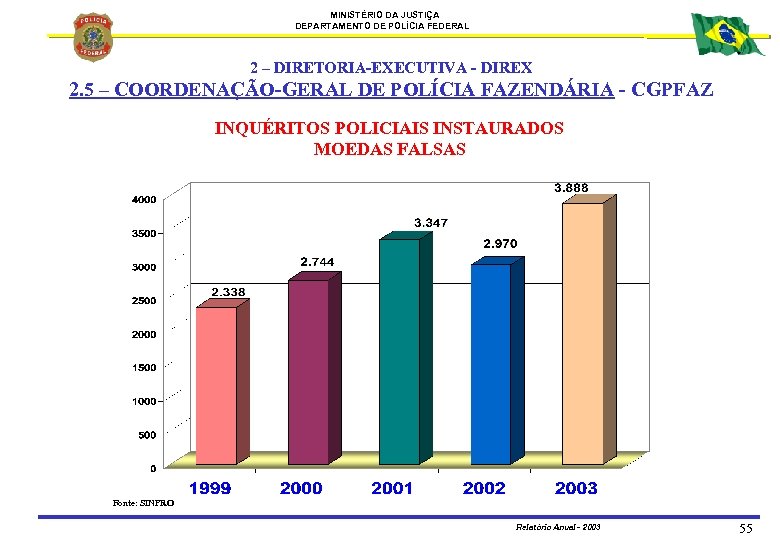 POLÍCIA FEDERAL

MINISTÉRIO DA JUSTIÇA
DEPARTAMENTO DE POLÍCIA FEDERAL

2 – DIRETORIA-EXECUTIVA - DIREX
2.5 – COORDENAÇÃO-GERAL DE POLÍCIA FAZENDÁRIA - CGPFAZ

INQUÉRITOS POLICIAIS INSTAURADOS
MOEDAS FALSAS

4000
3500
3000
2500
2000
1500
1000
500
0

2.338
2.744
3.347
2.970
3.888

1999
2000
2001
2002
2003

Fonte: SINPRO

Relatório Anual - 2003

55